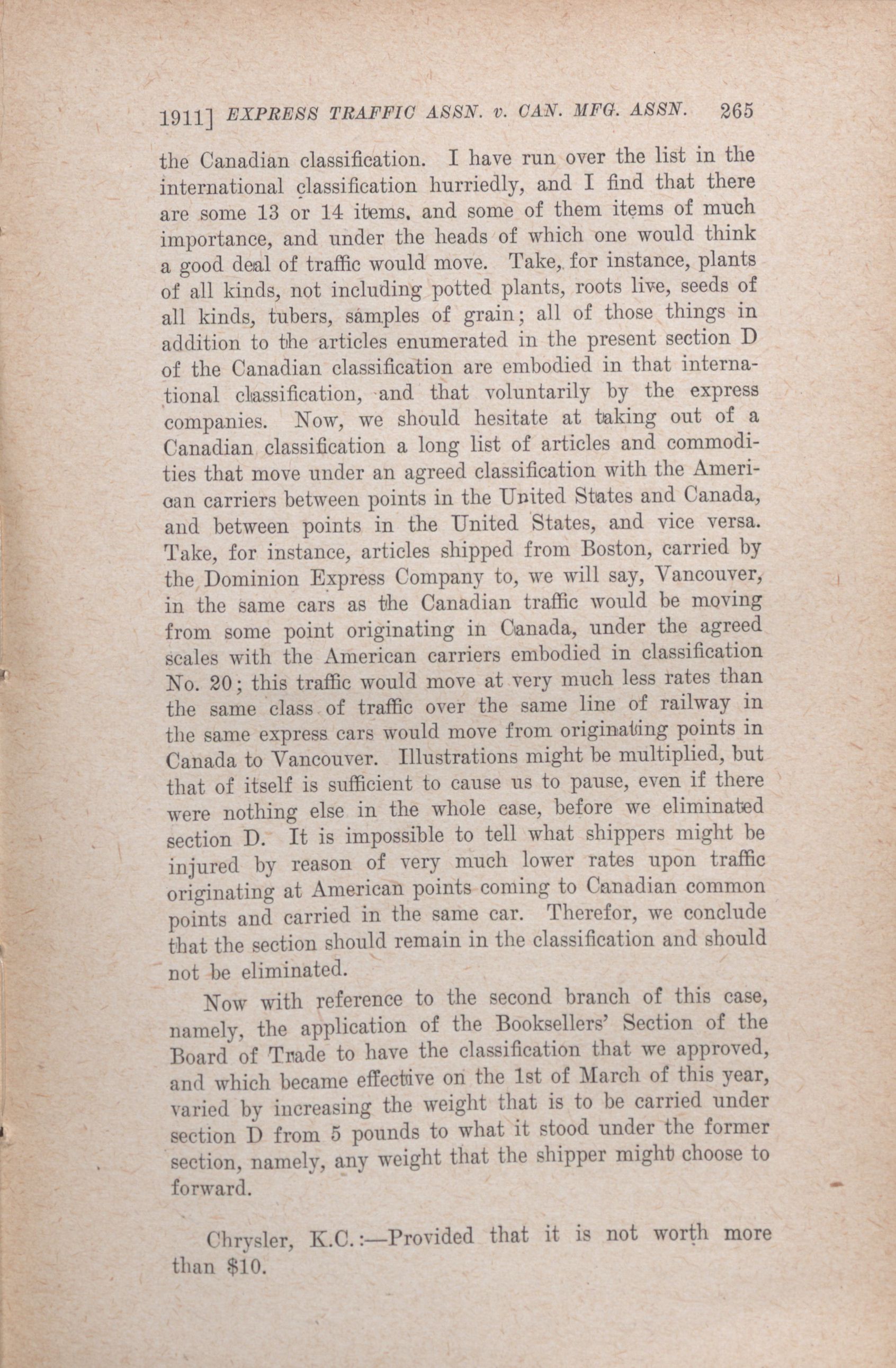 1911] EXPRESS TRAFFIC ASSN. v. CAN. MFG. ASSN. 265

the Canadian classification. I have run over the list in the international classification hurriedly, and I find that there are some 13 or 14 items, and some of them items of much importance, and under the heads of which one would think a good deal of traffic would move. Take, for instance, plants of all kinds, not including potted plants, roots live, seeds of all kinds, tubers, samples of grain; all of those things in addition to the articles enumerated in the present section D of the Canadian classification are embodied in that international classification, and that voluntarily by the express companies. Now, we should hesitate at taking out of a Canadian classification a long list of articles and commodities that move under an agreed classification with the American carriers between points in the United States and Canada, and between points in the United States, and vice versa. Take, for instance, articles shipped from Boston, carried by the Dominion Express Company to, we will say, Vancouver, in the same cars as the Canadian traffic would be moving from some point originating in Canada, under the agreed scales with the American carriers embodied in classification No. 20; this traffic would move at very much less rates than the same class of traffic over the same line of railway in the same express cars would move from originating points in Canada to Vancouver. Illustrations might be multiplied, but that of itself is sufficient to cause us to pause, even if there were nothing else in the whole case, before we eliminated section D. It is impossible to tell what shippers might be injured by reason of very much lower rates upon traffic originating at American points coming to Canadian common points and carried in the same car. Therefor, we conclude that the section should remain in the classification and should not be eliminated.

Now with reference to the second branch of this case, namely, the application of the Booksellers' Section of the Board of Trade to have the classification that we approved, and which became effective on the 1st of March of this year, varied by increasing the weight that is to be carried under section D from 5 pounds to what it stood under the former section, namely, any weight that the shipper might choose to forward.

Chrysler, K.C.:—Provided that it is not worth more than $10.